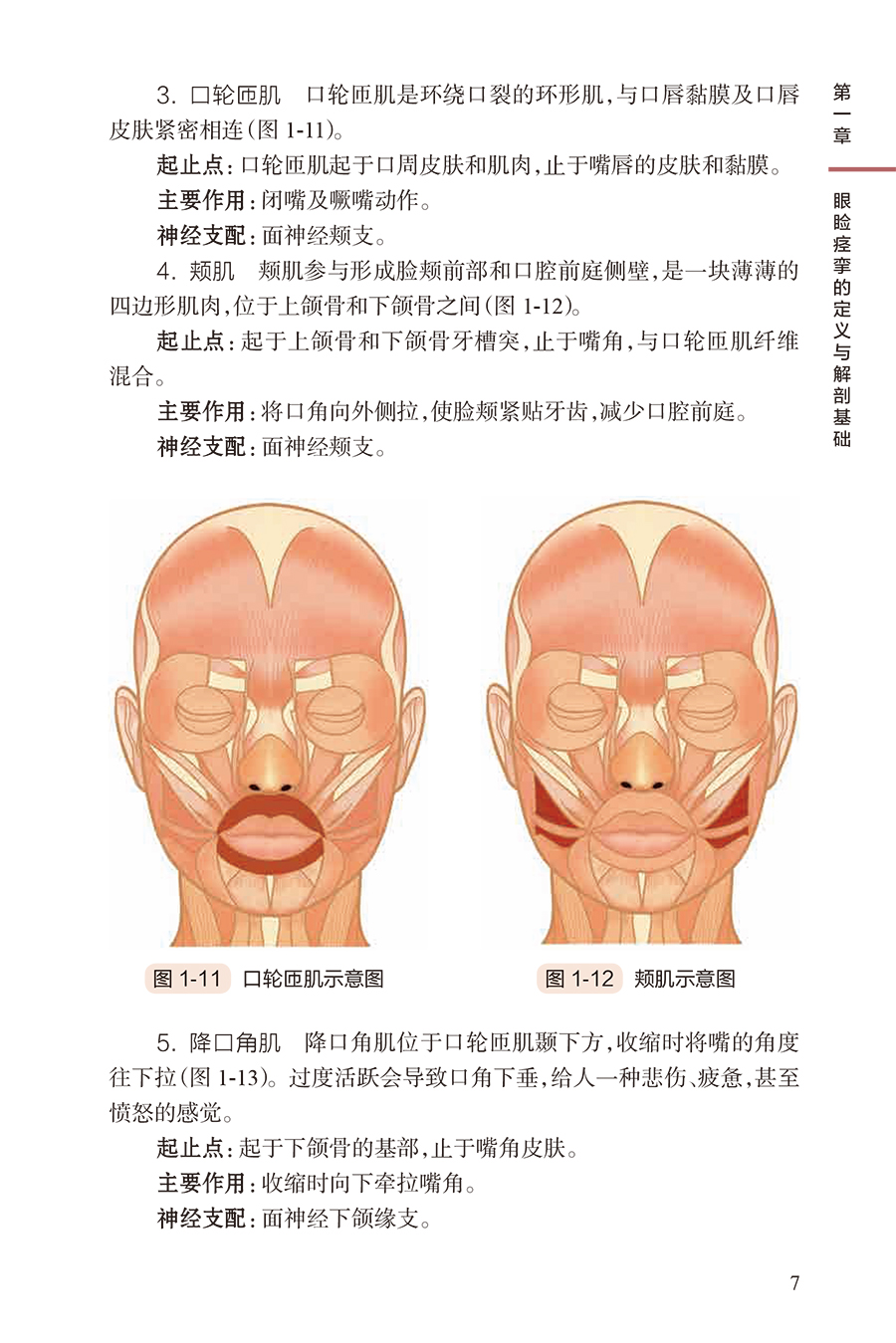 第一章

眼睑痉挛的定义与解剖基础

3.口轮匝肌　口轮匝肌是环绕口裂的环形肌，与口唇黏膜及口唇皮肤紧密相连(图1-11)。

起止点：口轮匝肌起于口周皮肤和肌肉，止于嘴唇的皮肤和黏膜。

主要作用：闭嘴及噘嘴动作。

神经支配：面神经颊支。

4.颊肌　颊肌参与形成脸颊前部和口腔前庭侧壁，是一块薄薄的四边形肌肉，位于上颌骨和下颌骨之间(图1-12)。

起止点：起于上颌骨和下颌骨牙槽突，止于嘴角，与口轮匝肌纤维混合。

主要作用：将口角向外侧拉，使脸颊紧贴牙齿，减少口腔前庭。

神经支配：面神经颊支。

图1-11　口轮匝肌示意图

图1-12　颊肌示意图

5.降口角肌　降口角肌位于口轮匝肌颞下方，收缩时将嘴的角度往下拉(图1-13)。过度活跃会导致口角下垂，给人一种悲伤、疲惫，甚至愤怒的感觉。

起止点：起于下颌骨的基部，止于嘴角皮肤。

主要作用：收缩时向下牵拉嘴角。

神经支配：面神经下颌缘支。

7